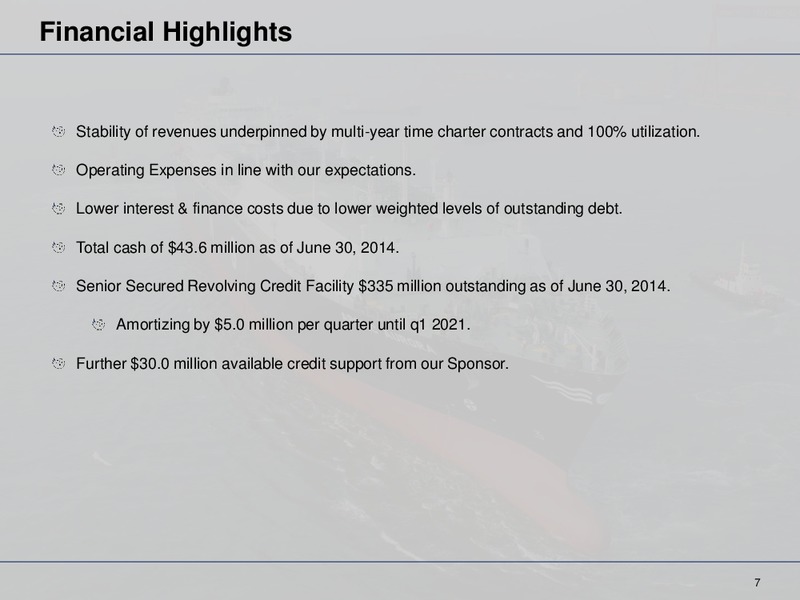 Financial Highlights

Stability of revenues underpinned by multi-year time charter contracts and 100% utilization.

Operating Expenses in line with our expectations.

Lower interest & finance costs due to lower weighted levels of outstanding debt.

Total cash of \$43.6 million as of June 30, 2014.

Senior Secured Revolving Credit Facility \$335 million outstanding as of June 30, 2014.

Amortizing by \$5.0 million per quarter until q1 2021.

Further \$30.0 million available credit support from our Sponsor.

7